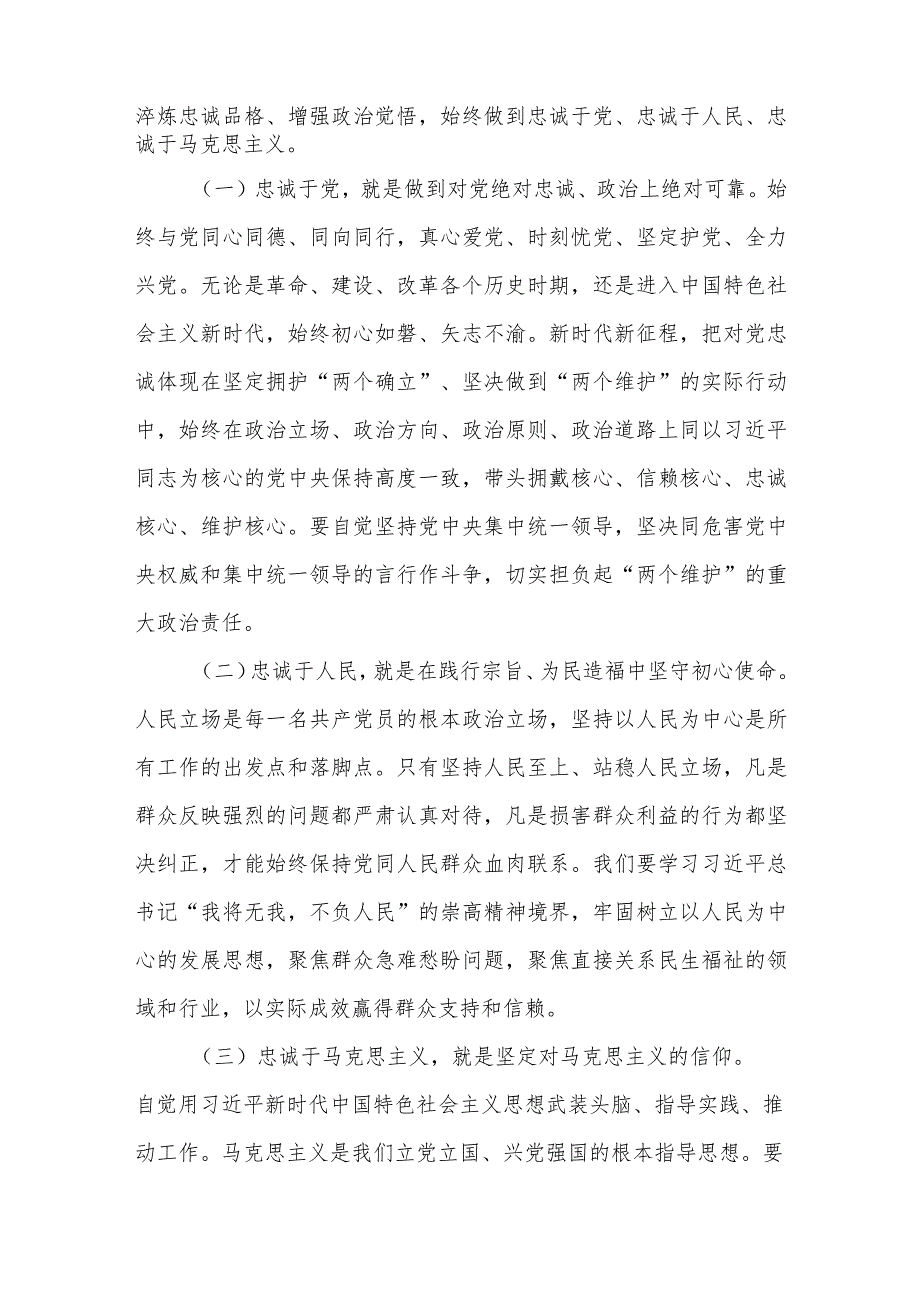 淬炼忠诚品格、增强政治觉悟，始终做到忠诚于党、忠诚于人民、忠诚于马克思主义。

（一）忠诚于党，就是做到对党绝对忠诚、政治上绝对可靠。始终与党同心同德、同向同行，真心爱党、时刻忧党、坚定护党、全力兴党。无论是革命、建设、改革各个历史时期，还是进入中国特色社会主义新时代，始终初心如磐、矢志不渝。新时代新征程，把对党忠诚体现在坚定拥护“两个确立”、坚决做到“两个维护”的实际行动中，始终在政治立场、政治方向、政治原则、政治道路上同以习近平同志为核心的党中央保持高度一致，带头拥戴核心、信赖核心、忠诚核心、维护核心。要自觉坚持党中央集中统一领导，坚决同危害党中央权威和集中统一领导的言行作斗争，切实担负起“两个维护”的重大政治责任。

（二）忠诚于人民，就是在践行宗旨、为民造福中坚守初心使命。人民立场是每一名共产党员的根本政治立场，坚持以人民为中心是所有工作的出发点和落脚点。只有坚持人民至上、站稳人民立场，凡是群众反映强烈的问题都严肃认真对待，凡是损害群众利益的行为都坚决纠正，才能始终保持党同人民群众血肉联系。我们要学习习近平总书记“我将无我，不负人民”的崇高精神境界，牢固树立以人民为中心的发展思想，聚焦群众急难愁盼问题，聚焦直接关系民生福祉的领域和行业，以实际成效赢得群众支持和信赖。

（三）忠诚于马克思主义，就是坚定对马克思主义的信仰。自觉用习近平新时代中国特色社会主义思想武装头脑、指导实践、推动工作。马克思主义是我们立党立国、兴党强国的根本指导思想。要